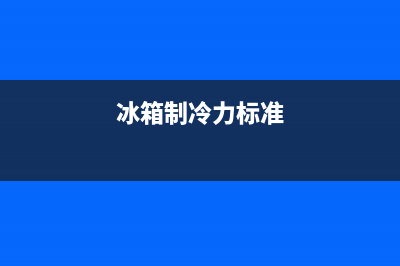 冰箱制冷力标准